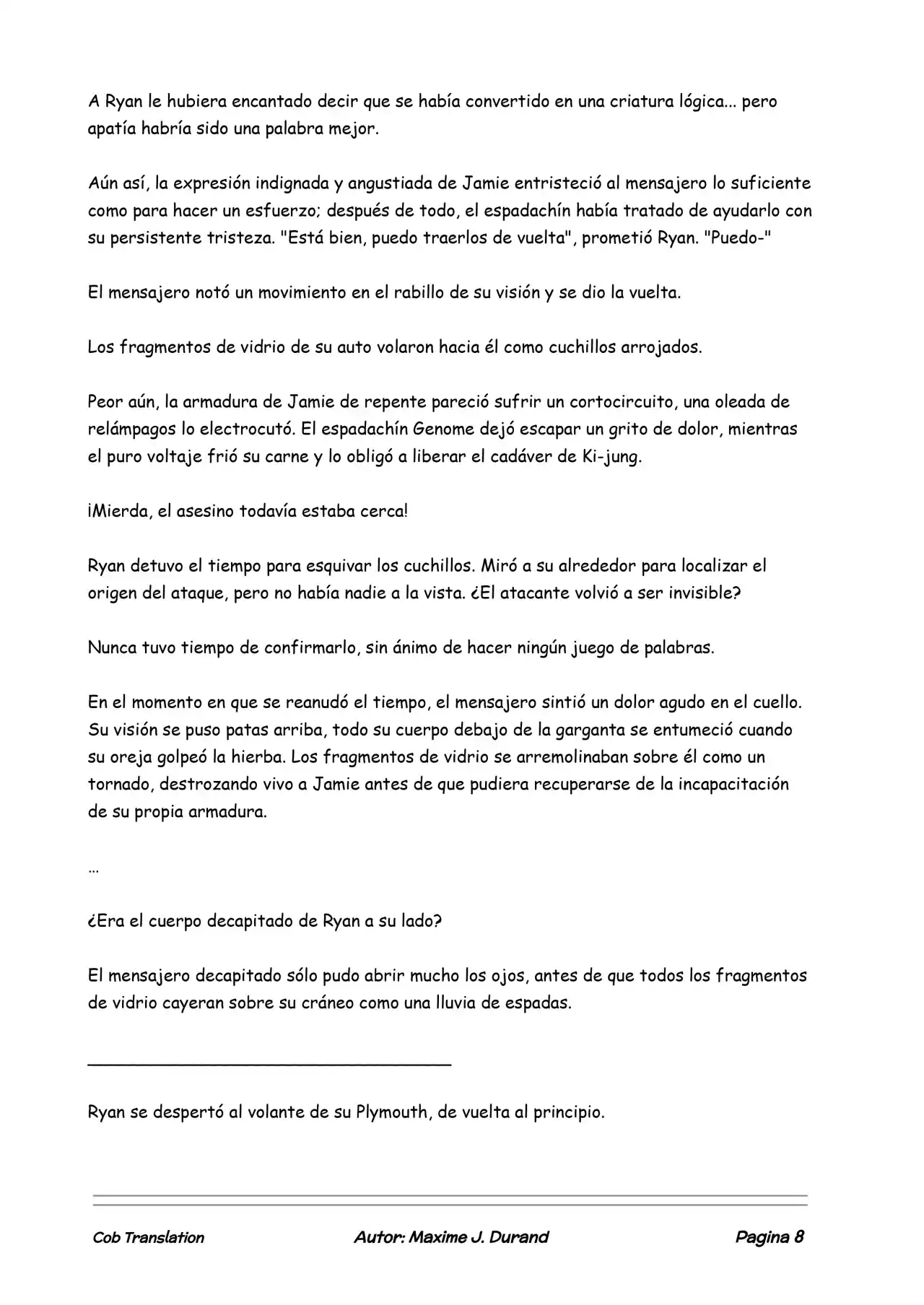 A Ryan le hubiera encantado decir que se había convertido en una criatura lógica... pero apatía habría sido una palabra mejor.

Aún así, la expresión indignada y angustiada de Jamie entristeció al mensajero lo suficiente como para hacer un esfuerzo; después de todo, el espadachín había tratado de ayudarlo con su persistente tristeza. "Está bien, puedo traerlos de vuelta", prometió Ryan. "Puedo-"

El mensajero notó un movimiento en el rabillo de su visión y se dio la vuelta.

Los fragmentos de vidrio de su auto volaron hacia él como cuchillos arrojados.

Peor aún, la armadura de Jamie de repente pareció sufrir un cortocircuito, una oleada de relámpagos lo electrocutó. El espadachín Genome dejó escapar un grito de dolor, mientras el puro voltaje frió su carne y lo obligó a liberar el cadáver de Ki-jung.

¡Mierda, el asesino todavía estaba cerca!

Ryan detuvo el tiempo para esquivar los cuchillos. Miró a su alrededor para localizar el origen del ataque, pero no había nadie a la vista. ¿El atacante volvió a ser invisible?

Nunca tuvo tiempo de confirmarlo, sin ánimo de hacer ningún juego de palabras.

En el momento en que se reanudó el tiempo, el mensajero sintió un dolor agudo en el cuello. Su visión se puso patas arriba, todo su cuerpo debajo de la garganta se entumeció cuando su oreja golpeó la hierba. Los fragmentos de vidrio se arremolinaban sobre él como un tornado, destrozando vivo a Jamie antes de que pudiera recuperarse de la incapacitación de su propia armadura.

...

¿Era el cuerpo decapitado de Ryan a su lado?

El mensajero decapitado sólo pudo abrir mucho los ojos, antes de que todos los fragmentos de vidrio cayeran sobre su cráneo como una lluvia de espadas.

Ryan se despertó al volante de su Plymouth, de vuelta al principio.

Cob Translation Autor: Maxime J. Durand Pagina 8